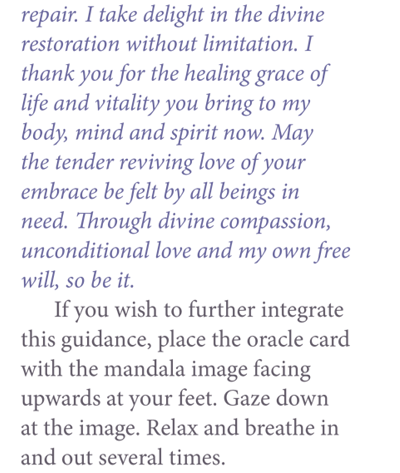 repair. I take delight in the divine restoration without limitation. I thank you for the healing grace of life and vitality you bring to my body, mind and spirit now. May the tender reviving love of your embrace be felt by all beings in need. Through divine compassion, unconditional love and my own free will, so be it.

If you wish to further integrate this guidance, place the oracle card with the mandala image facing upwards at your feet. Gaze down at the image. Relax and breathe in and out several times.